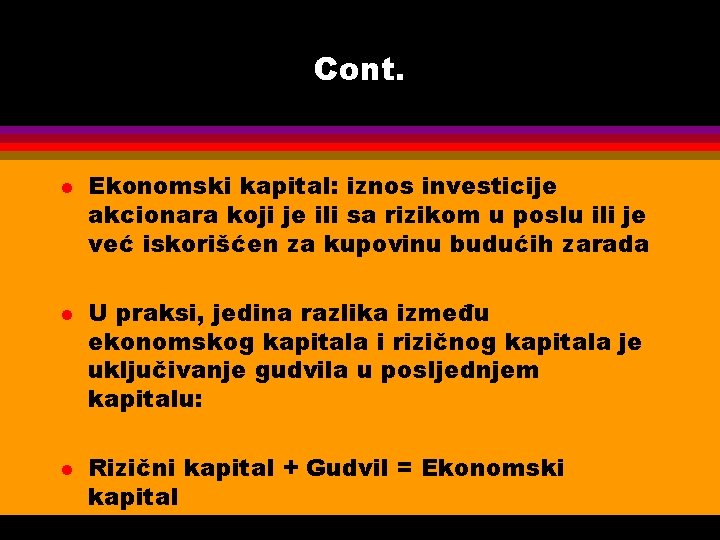 Cont.

Ekonomski kapital: iznos investicije akcionara koji je ili sa rizikom u poslu ili je već iskorišćen za kupovinu budućih zarada

U praksi, jedina razlika između ekonomskog kapitala i rizičnog kapitala je uključivanje gudvila u posljednjem kapitalu:

Rizični kapital + Gudvil = Ekonomski kapital